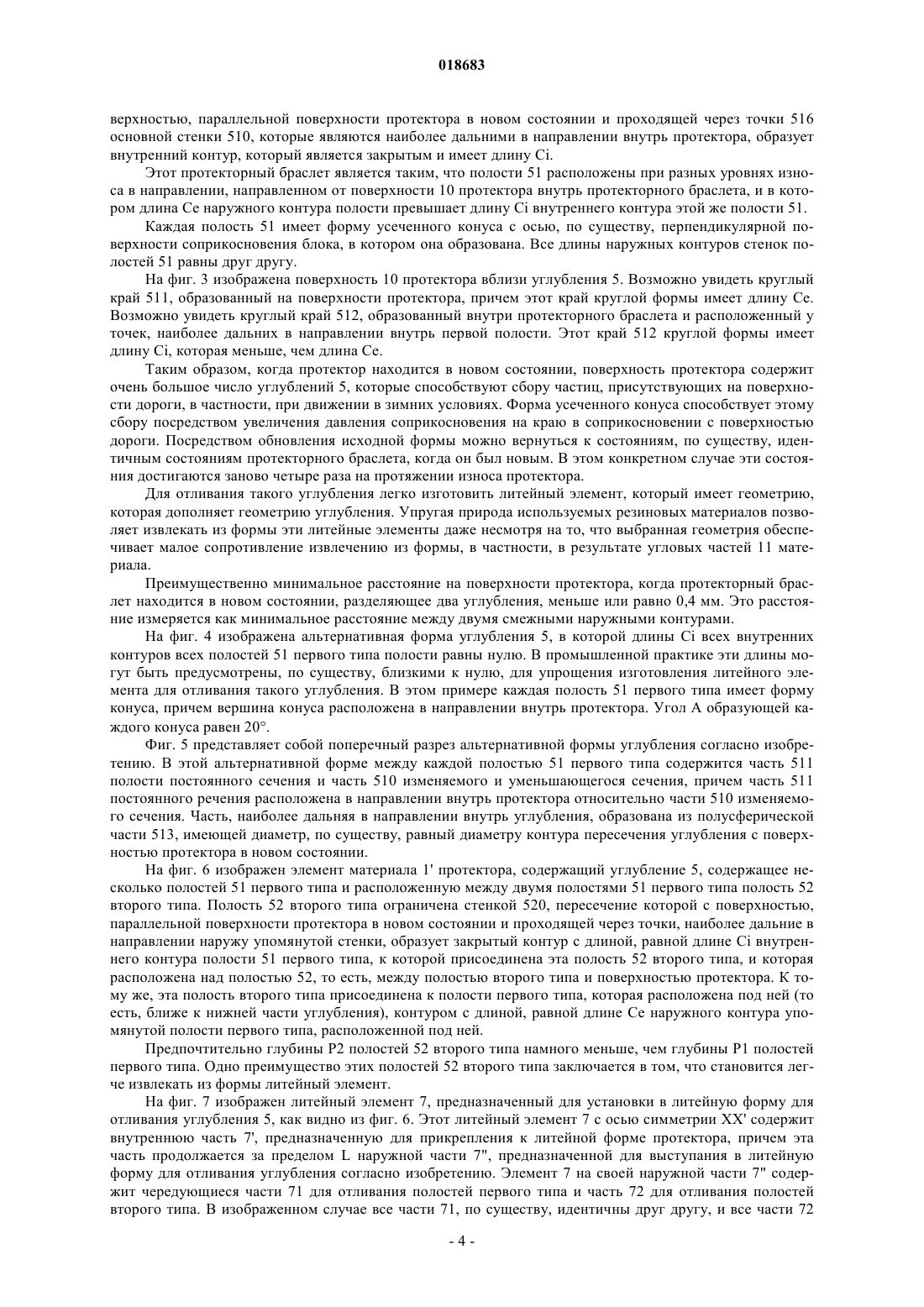 018683

верхностью, параллельной поверхности протектора в новом состоянии и проходящей через точки 516 основной стенки 510, которые являются наиболее дальними в направлении внутрь протектора, образует внутренний контур, который является закрытым и имеет длину Ci.

Этот протекторный браслет является таким, что полости 51 расположены при разных уровнях износа в направлении, направленном от поверхности 10 протектора внутрь протекторного браслета, и в котором длина Ce наружного контура полости превышает длину Ci внутреннего контура этой же полости 51.

Каждая полость 51 имеет форму усеченного конуса с осью, по существу, перпендикулярной поверхности соприкосновения блока, в котором она образована. Все длины наружных контуров стенок полостей 51 равны друг другу.

На фиг. 3 изображена поверхность 10 протектора вблизи углубления 5. Возможно увидеть круглый край 511, образованный на поверхности протектора, причем этот край круглой формы имеет длину Ce. Возможно увидеть круглый край 512, образованный внутри протекторного браслета и расположенный у точек, наиболее дальних в направлении внутрь первой полости. Этот край 512 круглой формы имеет длину Ci, которая меньше, чем длина Ce.

Таким образом, когда протектор находится в новом состоянии, поверхность протектора содержит очень большое число углублений 5, которые способствуют сбору частиц, присутствующих на поверхности дороги, в частности, при движении в зимних условиях. Форма усеченного конуса способствует этому сбору посредством увеличения давления соприкосновения на краю в соприкосновении с поверхностью дороги. Посредством обновления исходной формы можно вернуться к состояниям, по существу, идентичным состояниям протекторного браслета, когда он был новым. В этом конкретном случае эти состояния достигаются заново четыре раза на протяжении износа протектора.

Для отливания такого углубления легко изготовить литейный элемент, который имеет геометрию, которая дополняет геометрию углубления. Упругая природа используемых резиновых материалов позволяет извлекать из формы эти литейные элементы даже несмотря на то, что выбранная геометрия обеспечивает малое сопротивление извлечению из формы, в частности, в результате угловых частей 11 материала.

Преимущественно минимальное расстояние на поверхности протектора, когда протекторный браслет находится в новом состоянии, разделяющее два углубления, меньше или равно 0,4 мм. Это расстояние измеряется как минимальное расстояние между двумя смежными наружными контурами.

На фиг. 4 изображена альтернативная форма углубления 5, в которой длины Ci всех внутренних контуров всех полостей 51 первого типа полости равны нулю. В промышленной практике эти длины могут быть предусмотрены, по существу, близкими к нулю, для упрощения изготовления литейного элемента для отливания такого углубления. В этом примере каждая полость 51 первого типа имеет форму конуса, причем вершина конуса расположена в направлении внутрь протектора. Угол A образующей каждого конуса равен 20°.

Фиг. 5 представляет собой поперечный разрез альтернативной формы углубления согласно изобретению. В этой альтернативной форме между каждой полостью 51 первого типа содержится часть 511 полости постоянного сечения и часть 510 изменяемого и уменьшающегося сечения, причем часть 511 постоянного речения расположена в направлении внутрь протектора относительно части 510 изменяемого сечения. Часть, наиболее дальняя в направлении внутрь углубления, образована из полусферической части 513, имеющей диаметр, по существу, равный диаметру контура пересечения углубления с поверхностью протектора в новом состоянии.

На фиг. 6 изображен элемент материала 1' протектора, содержащий углубление 5, содержащее несколько полостей 51 первого типа и расположенную между двумя полостями 51 первого типа полость 52 второго типа. Полость 52 второго типа ограничена стенкой 520, пересечение которой с поверхностью, параллельной поверхности протектора в новом состоянии и проходящей через точки, наиболее дальние в направлении наружу упомянутой стенки, образует закрытый контур с длиной, равной длине Ci внутреннего контура полости 51 первого типа, к которой присоединена эта полость 52 второго типа, и которая расположена над полостью 52, то есть, между полостью второго типа и поверхностью протектора. К тому же, эта полость второго типа присоединена к полости первого типа, которая расположена под ней (то есть, ближе к нижней части углубления), контуром с длиной, равной длине Ce наружного контура упомянутой полости первого типа, расположенной под ней.

Предпочтительно глубины P2 полостей 52 второго типа намного меньше, чем глубины P1 полостей первого типа. Одно преимущество этих полостей 52 второго типа заключается в том, что становится легче извлекать из формы литейный элемент.

На фиг. 7 изображен литейный элемент 7, предназначенный для установки в литейную форму для отливания углубления 5, как видно из фиг. 6. Этот литейный элемент 7 с осью симметрии XX' содержит внутреннюю часть 7', предназначенную для прикрепления к литейной форме протектора, причем эта часть продолжается за пределом L наружной части 7", предназначенной для выступания в литейную форму для отливания углубления согласно изобретению. Элемент 7 на своей наружной части 7" содержит чередующиеся части 71 для отливания полостей первого типа и часть 72 для отливания полостей второго типа. В изображенном случае все части 71, по существу, идентичны друг другу, и все части 72

- 4 -